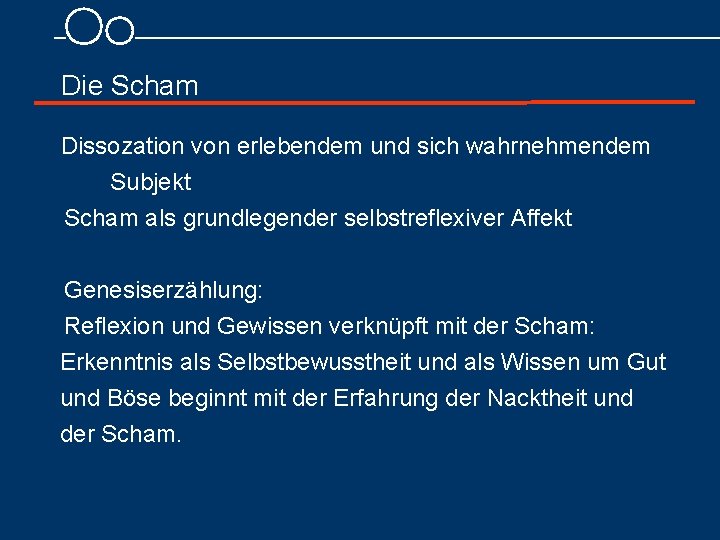 Die Scham

Dissozation von erlebendem und sich wahrnehmendem Subjekt
Scham als grundlegender selbstreflexiver Affekt

Genesiserzählung:
Reflexion und Gewissen verknüpft mit der Scham:
Erkenntnis als Selbstbewusstheit und als Wissen um Gut und Böse beginnt mit der Erfahrung der Nacktheit und der Scham.